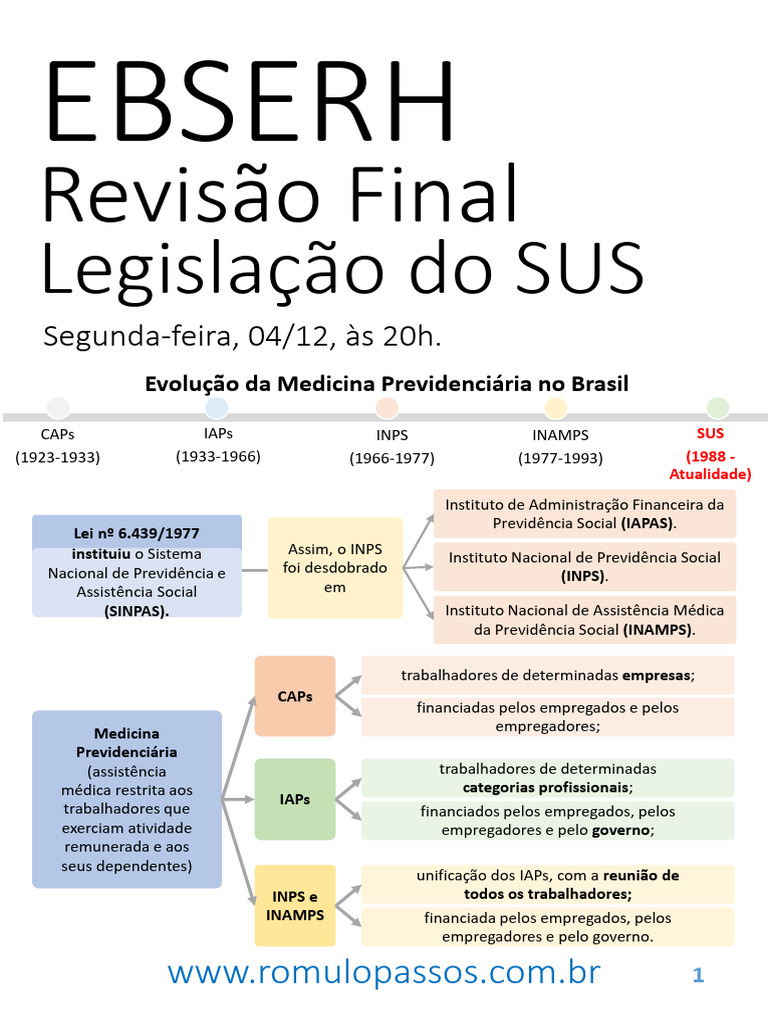 EBSERH
Revisão Final
Legislação do SUS

Segunda-feira, 04/12, às 20h.

Evolução da Medicina Previdenciária no Brasil

CAPs (1923-1933)
IAPs (1933-1966)
INPS (1966-1977)
INAMPS (1977-1993)
SUS (1988 - Atualidade)

Lei nº 6.439/1977 instituiu o Sistema Nacional de Previdência e Assistência Social (SINPAS).

Assim, o INPS foi desdobrado em

Instituto de Administração Financeira da Previdência Social (IAPAS).

Instituto Nacional de Previdência Social (INPS).

Instituto Nacional de Assistência Médica da Previdência Social (INAMPS).

Medicina Previdenciária (assistência médica restrita aos trabalhadores que exerciam atividade remunerada e aos seus dependentes)

CAPs
trabalhadores de determinadas empresas;
financiadas pelos empregados e pelos empregadores;

IAPs
trabalhadores de determinadas categorias profissionais;
financiados pelos empregados, pelos empregadores e pelo governo;

INPS e INAMPS
unificação dos IAPs, com a reunião de todos os trabalhadores;
financiada pelos empregados, pelos empregadores e pelo governo.

www.romulopassos.com.br

1